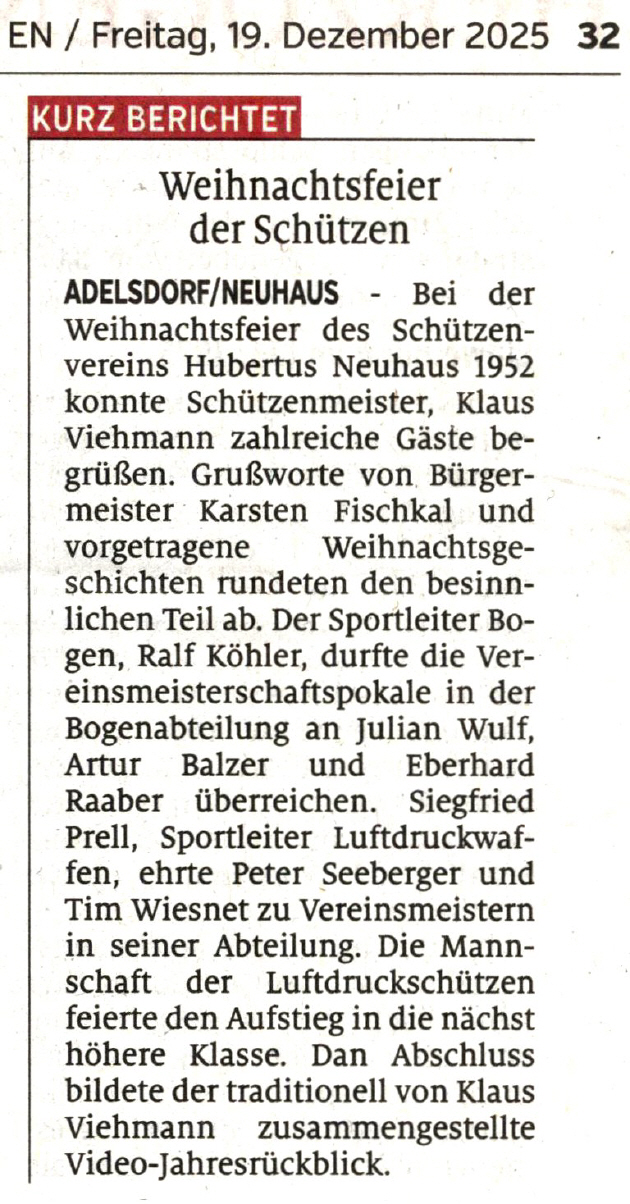 EN / Freitag, 19. Dezember 2025 32

KURZ BERICHTET

Weihnachtsfeier der Schützen

ADELSDORF/NEUHAUS - Bei der Weihnachtsfeier des Schützenvereins Hubertus Neuhaus 1952 konnte Schützenmeister, Klaus Viehmann zahlreiche Gäste begrüßen. Grußworte von Bürgermeister Karsten Fischkal und vorgetragene Weihnachtsgeschichten rundeten den besinnlichen Teil ab. Der Sportleiter Bogen, Ralf Köhler, durfte die Vereinsmeisterschaftspokale in der Bogenabteilung an Julian Wulf, Artur Balzer und Eberhard Raaber überreichen. Siegfried Prell, Sportleiter Luftdruckwaffen, ehrte Peter Seeberger und Tim Wiesnet zu Vereinsmeistern in seiner Abteilung. Die Mannschaft der Luftdruckschützen feierte den Aufstieg in die nächst höhere Klasse. Dan Abschluss bildete der traditionell von Klaus Viehmann zusammengestellte Video-Jahresrückblick.